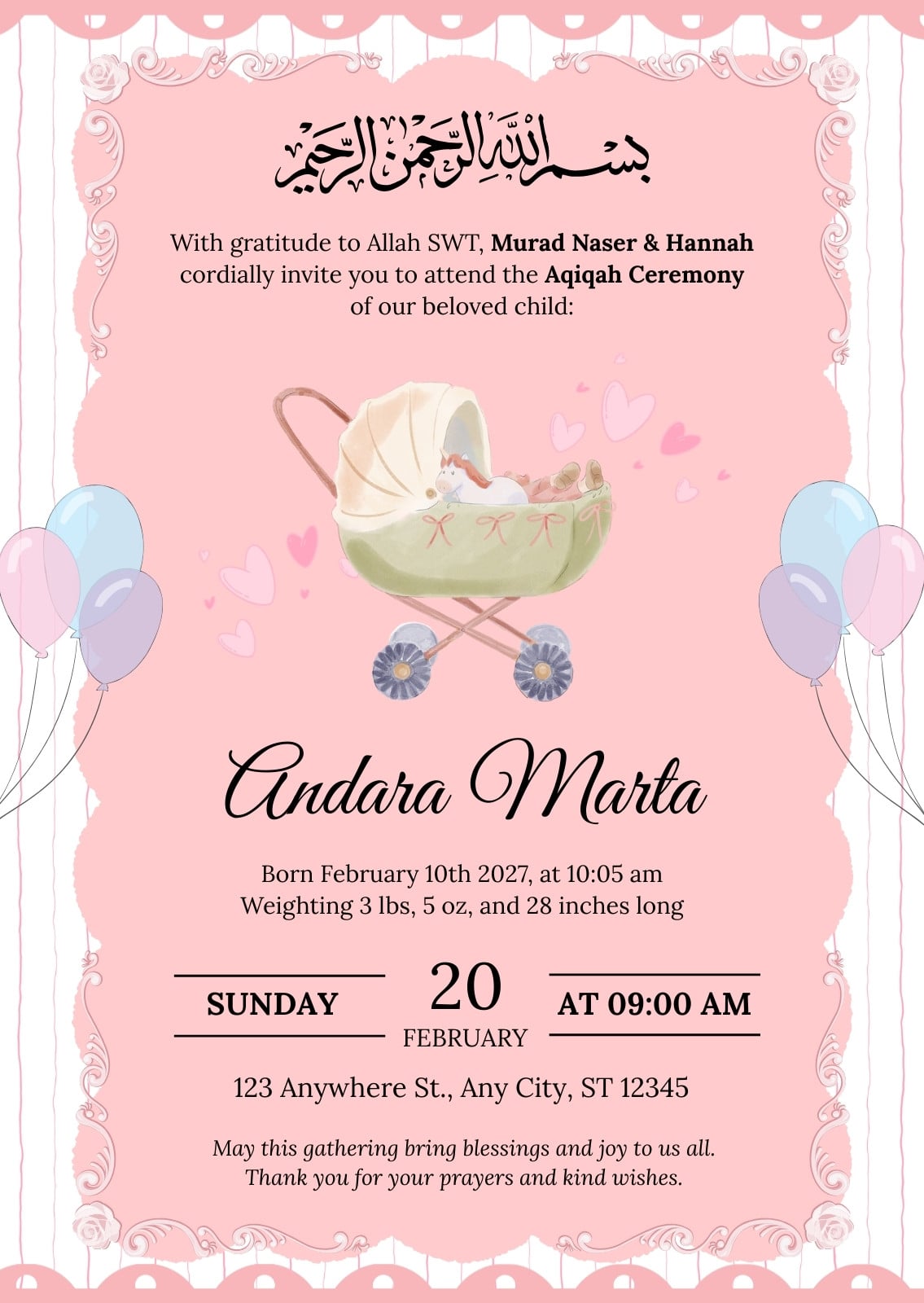 بسم الله الرحمن الرحيم

With gratitude to Allah SWT, Murad Naser & Hannah cordially invite you to attend the Aqiqah Ceremony of our beloved child:

Andara Marta

Born February 10th 2027, at 10:05 am
Weighting 3 lbs, 5 oz, and 28 inches long

SUNDAY
20
FEBRUARY
AT 09:00 AM

123 Anywhere St., Any City, ST 12345

May this gathering bring blessings and joy to us all.
Thank you for your prayers and kind wishes.